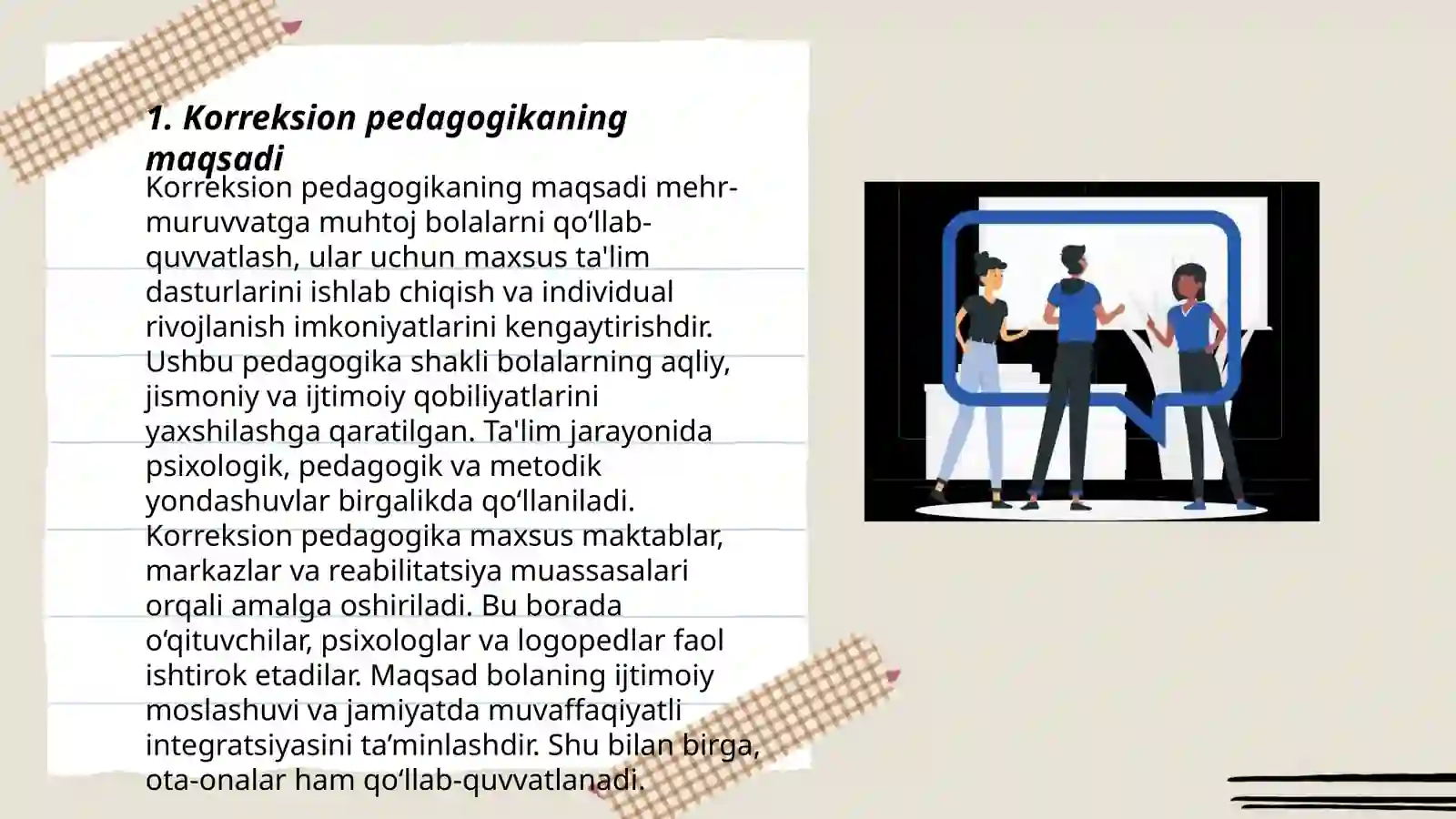 1. Korreksion pedagogikaning maqsadi

Korreksion pedagogikaning maqsadi mehr-muruvvatga muhtoj bolalarni qo‘llab-quvvatlash, ular uchun maxsus ta'lim dasturlarini ishlab chiqish va individual rivojlanish imkoniyatlarini kengaytirishdir. Ushbu pedagogika shakli bolalarning aqliy, jismoniy va ijtimoiy qobiliyatlarini yaxshilashga qaratilgan. Ta'lim jarayonida psixologik, pedagogik va metodik yondashuvlar birgalikda qo‘llaniladi. Korreksion pedagogika maxsus maktablar, markazlar va reabilitatsiya muassasalari orqali amalga oshiriladi. Bu borada o‘qituvchilar, psixologlar va logopedlar faol ishtirok etadilar. Maqsad bolaning ijtimoiy moslashuvi va jamiyatda muvaffaqiyatli integratsiyasini ta’minlashdir. Shu bilan birga, ota-onalar ham qo‘llab-quvvatlanadi.